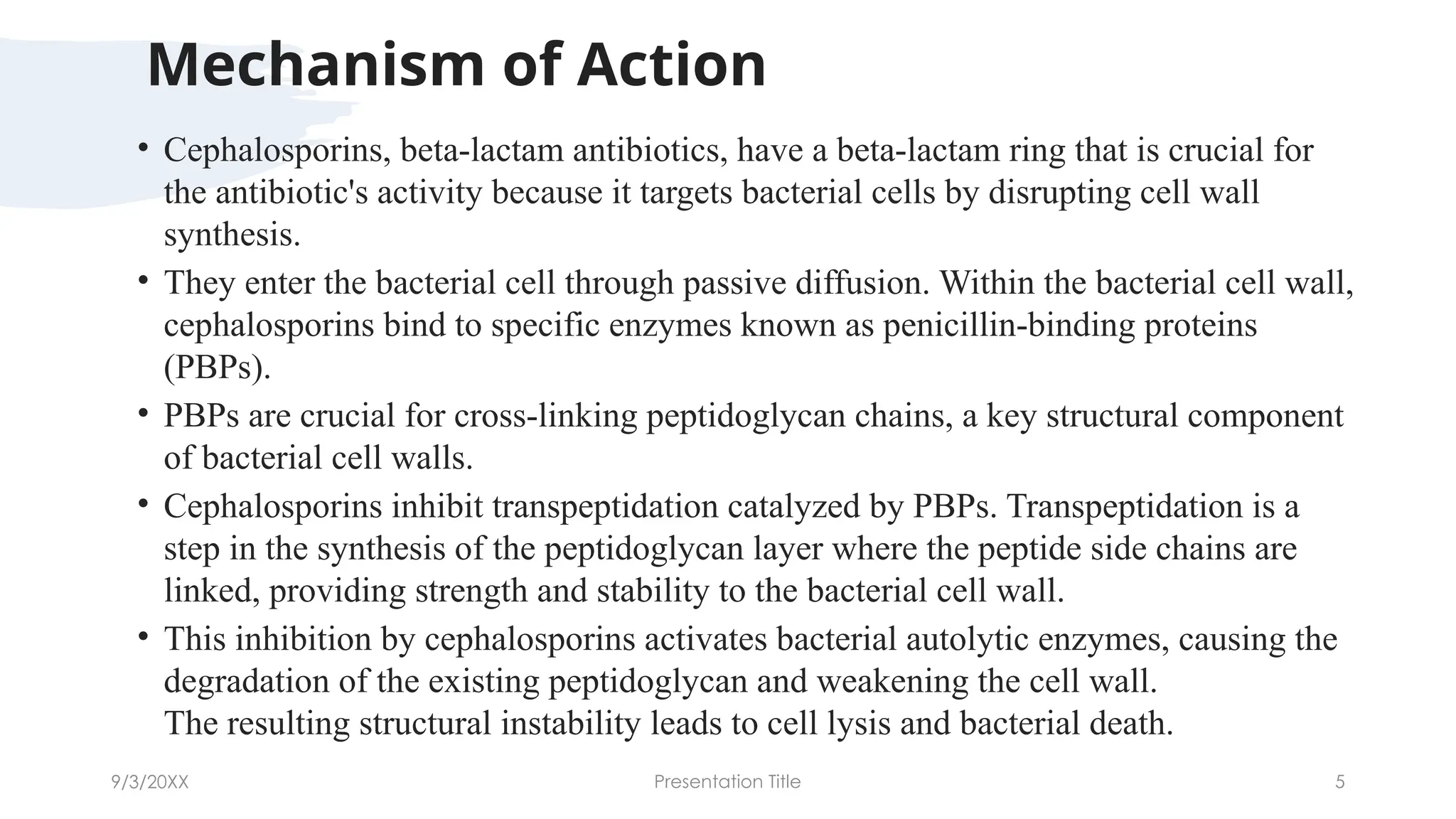 Mechanism of Action

• Cephalosporins, beta-lactam antibiotics, have a beta-lactam ring that is crucial for the antibiotic's activity because it targets bacterial cells by disrupting cell wall synthesis.
• They enter the bacterial cell through passive diffusion. Within the bacterial cell wall, cephalosporins bind to specific enzymes known as penicillin-binding proteins (PBPs).
• PBPs are crucial for cross-linking peptidoglycan chains, a key structural component of bacterial cell walls.
• Cephalosporins inhibit transpeptidation catalyzed by PBPs. Transpeptidation is a step in the synthesis of the peptidoglycan layer where the peptide side chains are linked, providing strength and stability to the bacterial cell wall.
• This inhibition by cephalosporins activates bacterial autolytic enzymes, causing the degradation of the existing peptidoglycan and weakening the cell wall.
The resulting structural instability leads to cell lysis and bacterial death.

9/3/20XX
Presentation Title
5